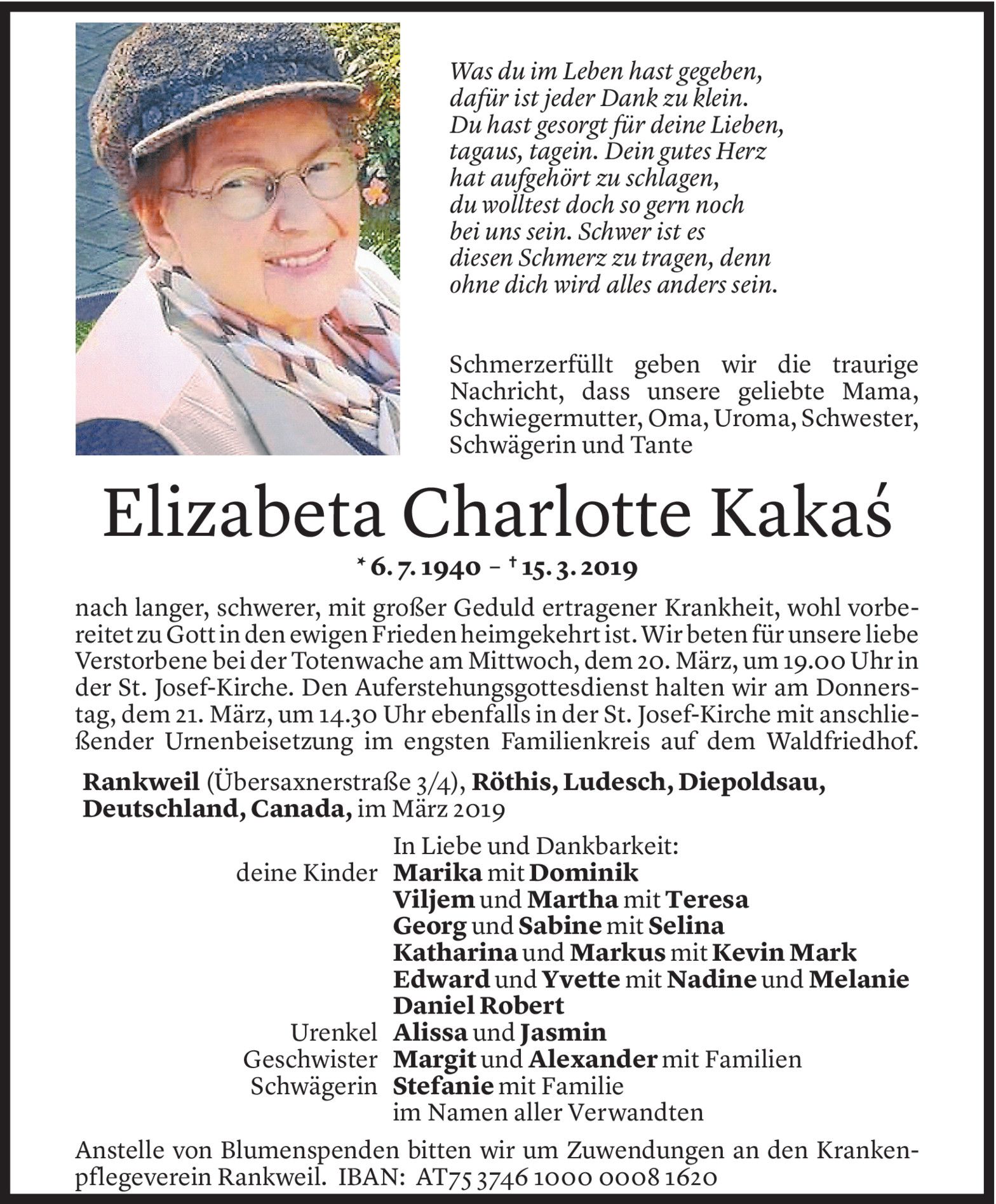 Was du im Leben hast gegeben, dafür ist jeder Dank zu klein. Du hast gesorgt für deine Lieben, tagaus, tagein. Dein gutes Herz hat aufgehört zu schlagen, du wolltest doch so gern noch bei uns sein. Schwer ist es diesen Schmerz zu tragen, denn ohne dich wird alles anders sein.

Schmerzerfüllt geben wir die traurige Nachricht, dass unsere geliebte Mama, Schwiegermutter, Oma, Uroma, Schwester, Schwägerin und Tante

Elizabeta Charlotte Kakaś

* 6. 7. 1940 – † 15. 3. 2019

nach langer, schwerer, mit großer Geduld ertragener Krankheit, wohl vorbereitet zu Gott in den ewigen Frieden heimgekehrt ist. Wir beten für unsere liebe Verstorbene bei der Totenwache am Mittwoch, dem 20. März, um 19.00 Uhr in der St. Josef-Kirche. Den Auferstehungsgottesdienst halten wir am Donnerstag, dem 21. März, um 14.30 Uhr ebenfalls in der St. Josef-Kirche mit anschließender Urnenbeisetzung im engsten Familienkreis auf dem Waldfriedhof.

Rankweil (Übersaxnerstraße 3/4), Röthis, Ludesch, Diepoldsau, Deutschland, Canada, im März 2019

In Liebe und Dankbarkeit:
deine Kinder Marika mit Dominik
Viljem und Martha mit Teresa
Georg und Sabine mit Selina
Katharina und Markus mit Kevin Mark
Edward und Yvette mit Nadine und Melanie
Daniel Robert
Urenkel Alissa und Jasmin
Geschwister Margit und Alexander mit Familien
Schwägerin Stefanie mit Familie
im Namen aller Verwandten

Anstelle von Blumenspenden bitten wir um Zuwendungen an den Krankenpflegeverein Rankweil. IBAN: AT75 3746 1000 0008 1620